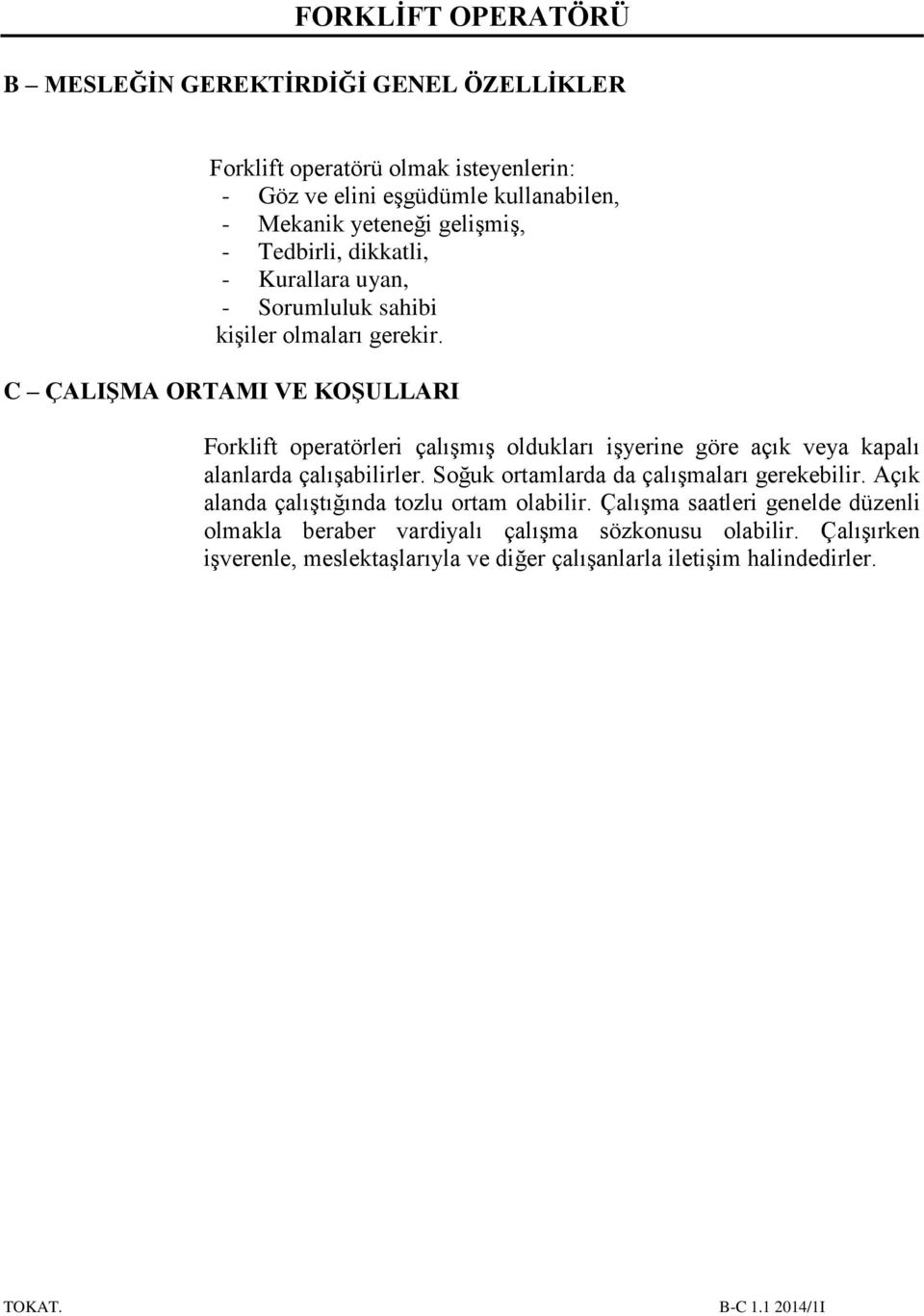 FORKLİFT OPERATÖRÜ

B – MESLEĞİN GEREKTİRDİĞİ GENEL ÖZELLİKLER

Forklift operatörü olmak isteyenlerin:
- Göz ve elini eşgüdümle kullanabilen,
- Mekanik yeteneği gelişmiş,
- Tedbirli, dikkatli,
- Kurallara uyan,
- Sorumluluk sahibi
kişiler olmaları gerekir.

C – ÇALIŞMA ORTAMI VE KOŞULLARI

Forklift operatörleri çalışmış oldukları işyerine göre açık veya kapalı alanlarda çalışabilirler. Soğuk ortamlarda da çalışmaları gerekebilir. Açık alanda çalıştığında tozlu ortam olabilir. Çalışma saatleri genelde düzenli olmakla beraber vardiyalı çalışma sözkonusu olabilir. Çalışırken işverenle, meslektaşlarıyla ve diğer çalışanlarla iletişim halindedirler.

TOKAT. B-C 1.1 2014/1I